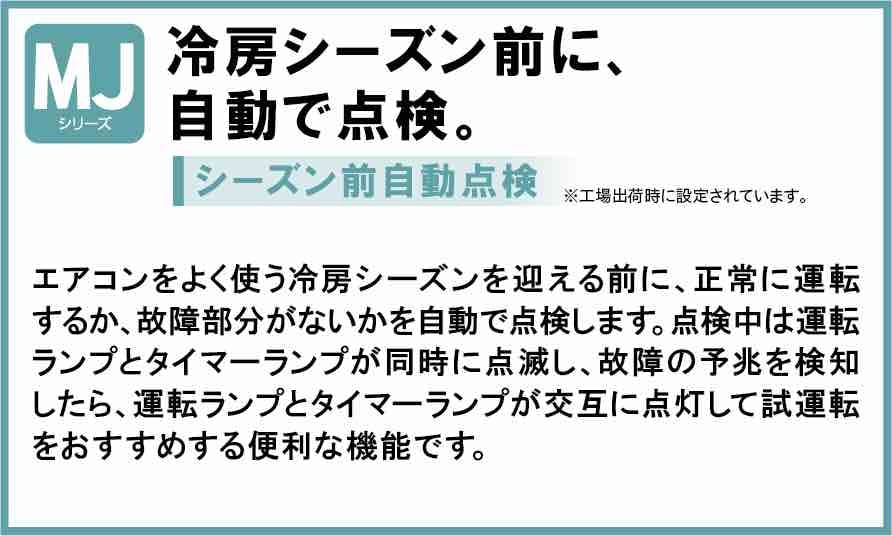 MJ
シリーズ

冷房シーズン前に、
自動で点検。

シーズン前自動点検
※工場出荷時に設定されています。

エアコンをよく使う冷房シーズンを迎える前に、正常に運転するか、故障部分がないかを自動で点検します。点検中は運転ランプとタイマーランプが同時に点滅し、故障の予兆を検知したら、運転ランプとタイマーランプが交互に点灯して試運転をおすすめする便利な機能です。